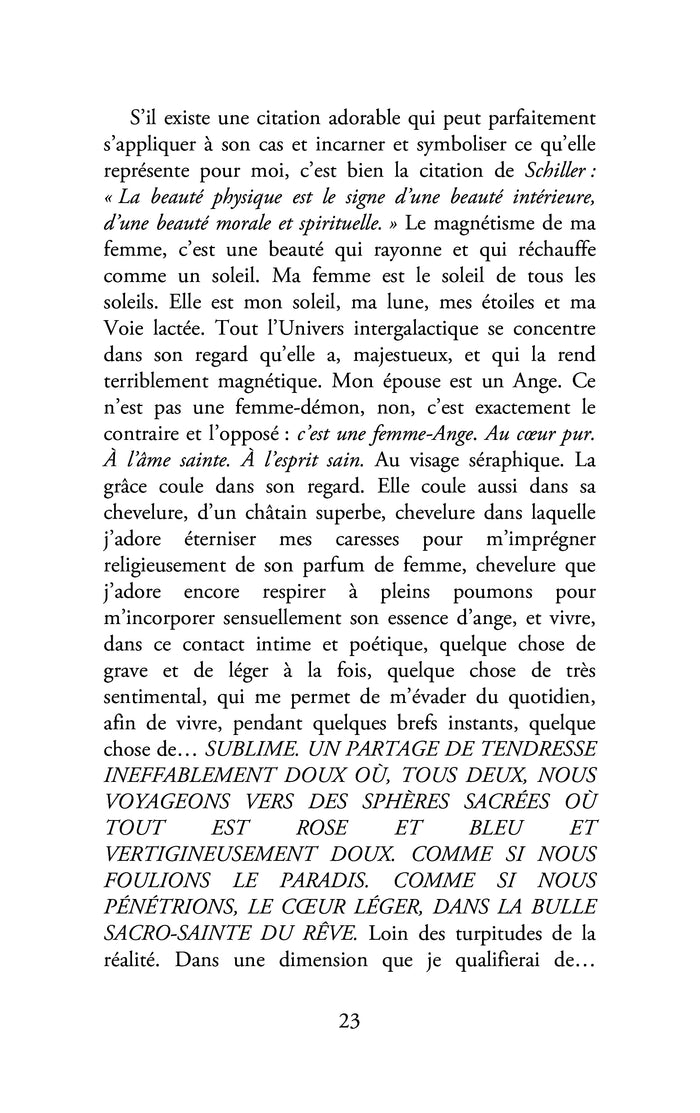 S'il existe une citation adorable qui peut parfaitement s'appliquer à son cas et incarner et symboliser ce qu'elle représente pour moi, c'est bien la citation de Schiller : « La beauté physique est le signe d'une beauté intérieure, d'une beauté morale et spirituelle. » Le magnétisme de ma femme, c'est une beauté qui rayonne et qui réchauffe comme un soleil. Ma femme est le soleil de tous les soleils. Elle est mon soleil, ma lune, mes étoiles et ma Voie lactée. Tout l'Univers intergalactique se concentre dans son regard qu'elle a, majestueux, et qui la rend terriblement magnétique. Mon épouse est un Ange. Ce n'est pas une femme-démon, non, c'est exactement le contraire et l'opposé : c'est une femme-Ange. Au cœur pur. À l'âme sainte. À l'esprit sain. Au visage séraphique. La grâce coule dans son regard. Elle coule aussi dans sa chevelure, d'un châtain superbe, chevelure dans laquelle j'adore éterniser mes caresses pour m'imprégner religieusement de son parfum de femme, chevelure que j'adore encore respirer à pleins poumons pour m'incorporer sensuellement son essence d'ange, et vivre, dans ce contact intime et poétique, quelque chose de grave et de léger à la fois, quelque chose de très sentimental, qui me permet de m'évader du quotidien, afin de vivre, pendant quelques brefs instants, quelque chose de… SUBLIME. UN PARTAGE DE TENDRESSE INEFFABLEMENT DOUX OÙ, TOUS DEUX, NOUS VOYAGEONS VERS DES SPHÈRES SACRÉES OÙ TOUT EST ROSE ET BLEU ET VERTIGINEUSEMENT DOUX. COMME SI NOUS FOULIONS LE PARADIS. COMME SI NOUS PÉNÉTRIONS, LE CŒUR LÉGER, DANS LA BULLE SACRO-SAINTE DU RÊVE. Loin des turpitudes de la réalité. Dans une dimension que je qualifierai de…

23